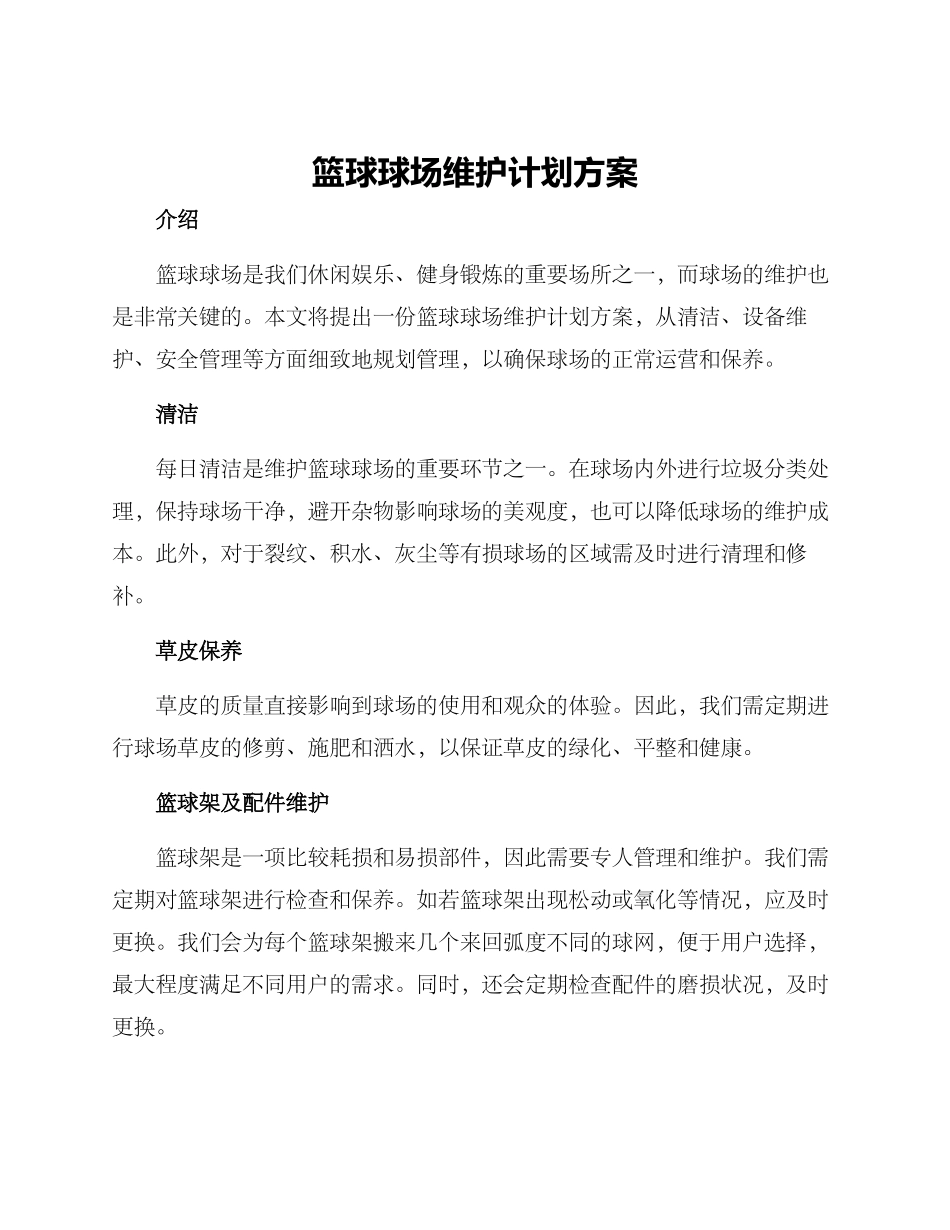 篮球球场维护计划方案

介绍

篮球球场是我们休闲娱乐、健身锻炼的重要场所之一，而球场的维护也是非常关键的。本文将提出一份篮球球场维护计划方案，从清洁、设备维护、安全管理等方面细致地规划管理，以确保球场的正常运营和保养。

清洁

每日清洁是维护篮球球场的重要环节之一。在球场内外进行垃圾分类处理，保持球场干净，避开杂物影响球场的美观度，也可以降低球场的维护成本。此外，对于裂纹、积水、灰尘等有损球场的区域需及时进行清理和修补。

草皮保养

草皮的质量直接影响到球场的使用和观众的体验。因此，我们需定期进行球场草皮的修剪、施肥和洒水，以保证草皮的绿化、平整和健康。

篮球架及配件维护

篮球架是一项比较耗损和易损部件，因此需要专人管理和维护。我们需定期对篮球架进行检查和保养。如若篮球架出现松动或氧化等情况，应及时更换。我们会为每个篮球架搬来几个来回弧度不同的球网，便于用户选择，最大程度满足不同用户的需求。同时，还会定期检查配件的磨损状况，及时更换。